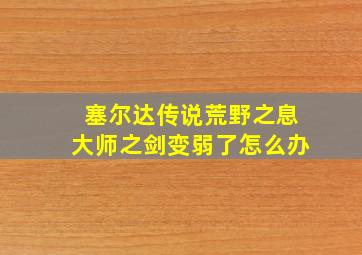 塞尔达传说荒野之息
大师之剑变弱了怎么办